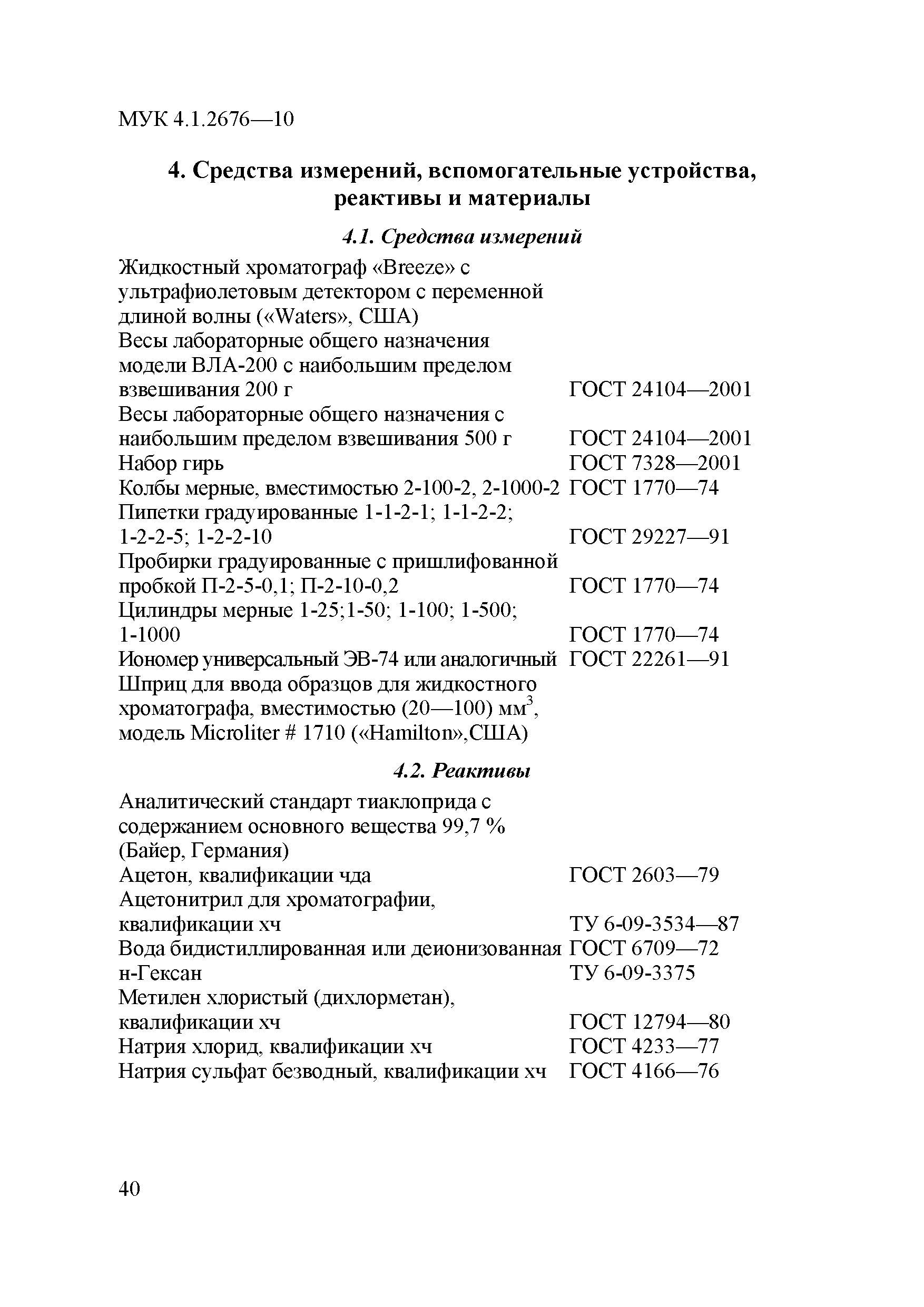 МУК 4.1.2676—10

4. Средства измерений, вспомогательные устройства, реактивы и материалы

4.1. Средства измерений

Жидкостный хроматограф «Breeze» с ультрафиолетовым детектором с переменной длиной волны («Waters», США)
Весы лабораторные общего назначения модели ВЛА-200 с наибольшим пределом взвешивания 200 г ГОСТ 24104—2001
Весы лабораторные общего назначения с наибольшим пределом взвешивания 500 г ГОСТ 24104—2001
Набор гирь ГОСТ 7328—2001
Колбы мерные, вместимостью 2-100-2, 2-1000-2 ГОСТ 1770—74
Пипетки градуированные 1-1-2-1; 1-1-2-2; 1-2-2-5; 1-2-2-10 ГОСТ 29227—91
Пробирки градуированные с пришлифованной пробкой П-2-5-0,1; П-2-10-0,2 ГОСТ 1770—74
Цилиндры мерные 1-25;1-50; 1-100; 1-500; 1-1000 ГОСТ 1770—74
Иономер универсальный ЭВ-74 или аналогичный ГОСТ 22261—91
Шприц для ввода образцов для жидкостного хроматографа, вместимостью (20—100) мм$^3$, модель Microliter # 1710 («Hamilton»,США)

4.2. Реактивы

Аналитический стандарт тиаклоприда с содержанием основного вещества 99,7 % (Байер, Германия)
Ацетон, квалификации чда ГОСТ 2603—79
Ацетонитрил для хроматографии, квалификации хч ТУ 6-09-3534—87
Вода бидистиллированная или деионизованная ГОСТ 6709—72
н-Гексан ТУ 6-09-3375
Метилен хлористый (дихлорметан), квалификации хч ГОСТ 12794—80
Натрия хлорид, квалификации хч ГОСТ 4233—77
Натрия сульфат безводный, квалификации хч ГОСТ 4166—76

40